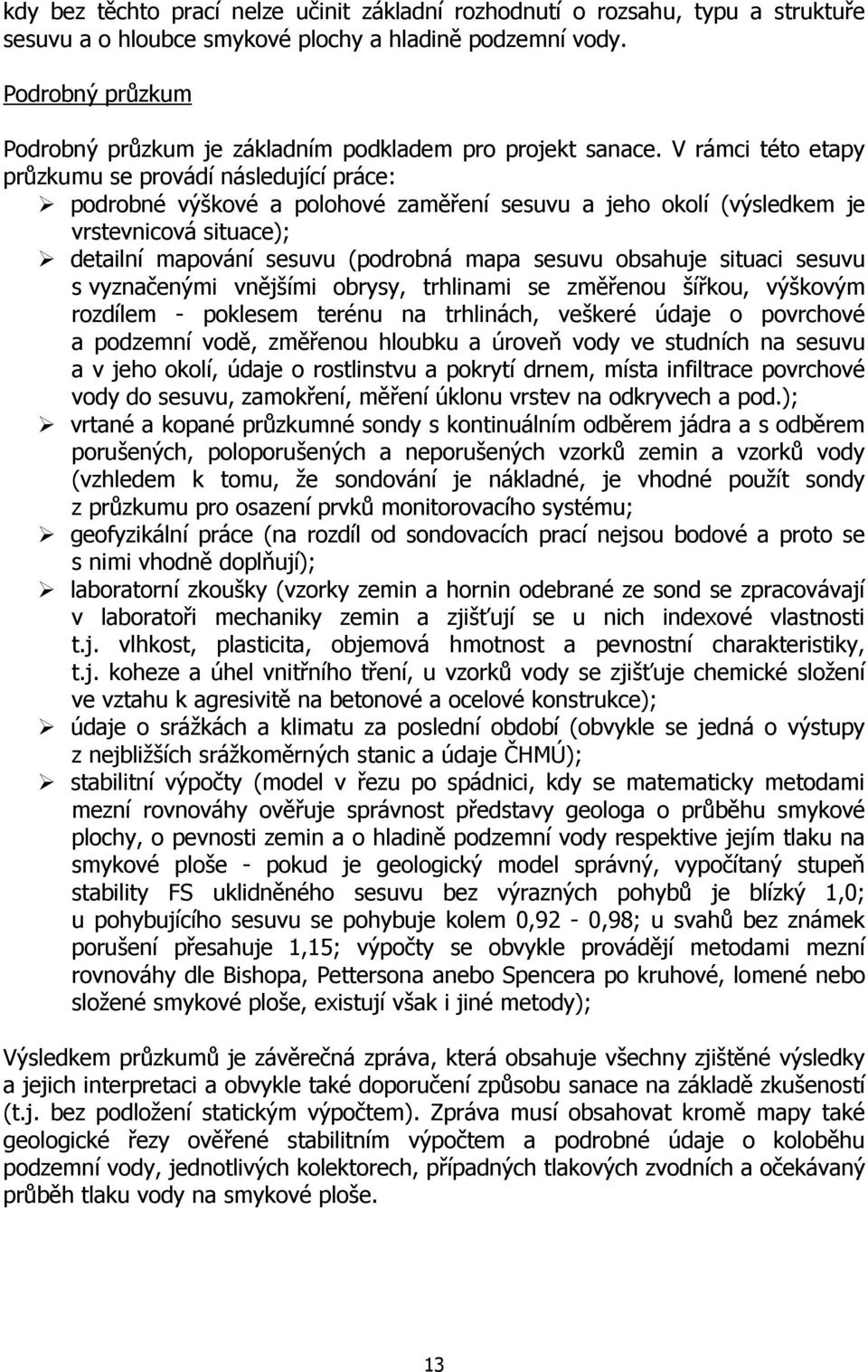 kdy bez těchto prací nelze učinit základní rozhodnutí o rozsahu, typu a struktuře sesuvu a o hloubce smykové plochy a hladině podzemní vody.

Podrobný průzkum

Podrobný průzkum je základním podkladem pro projekt sanace. V rámci této etapy průzkumu se provádí následující práce:
➢ podrobné výškové a polohové zaměření sesuvu a jeho okolí (výsledkem je vrstevnicová situace);
➢ detailní mapování sesuvu (podrobná mapa sesuvu obsahuje situaci sesuvu s vyznačenými vnějšími obrysy, trhlinami se změřenou šířkou, výškovým rozdílem - poklesem terénu na trhlinách, veškeré údaje o povrchové a podzemní vodě, změřenou hloubku a úroveň vody ve studních na sesuvu a v jeho okolí, údaje o rostlinstvu a pokrytí drnem, místa infiltrace povrchové vody do sesuvu, zamokření, měření úklonu vrstev na odkryvech a pod.);
➢ vrtané a kopané průzkumné sondy s kontinuálním odběrem jádra a s odběrem porušených, poloporušených a neporušených vzorků zemin a vzorků vody (vzhledem k tomu, že sondování je nákladné, je vhodné použít sondy z průzkumu pro osazení prvků monitorovacího systému;
➢ geofyzikální práce (na rozdíl od sondovacích prací nejsou bodové a proto se s nimi vhodně doplňují);
➢ laboratorní zkoušky (vzorky zemin a hornin odebrané ze sond se zpracovávají v laboratoři mechaniky zemin a zjišťují se u nich indexové vlastnosti t.j. vlhkost, plasticita, objemová hmotnost a pevnostní charakteristiky, t.j. koheze a úhel vnitřního tření, u vzorků vody se zjišťuje chemické složení ve vztahu k agresivitě na betonové a ocelové konstrukce);
➢ údaje o srážkách a klimatu za poslední období (obvykle se jedná o výstupy z nejbližších srážkoměrných stanic a údaje ČHMÚ);
➢ stabilitní výpočty (model v řezu po spádnici, kdy se matematicky metodami mezní rovnováhy ověřuje správnost představy geologa o průběhu smykové plochy, o pevnosti zemin a o hladině podzemní vody respektive jejím tlaku na smykové ploše - pokud je geologický model správný, vypočítaný stupeň stability FS uklidněného sesuvu bez výrazných pohybů je blízký 1,0; u pohybujícího sesuvu se pohybuje kolem 0,92 - 0,98; u svahů bez známek porušení přesahuje 1,15; výpočty se obvykle provádějí metodami mezní rovnováhy dle Bishopa, Pettersona anebo Spencera po kruhové, lomené nebo složené smykové ploše, existují však i jiné metody);

Výsledkem průzkumů je závěrečná zpráva, která obsahuje všechny zjištěné výsledky a jejich interpretaci a obvykle také doporučení způsobu sanace na základě zkušeností (t.j. bez podložení statickým výpočtem). Zpráva musí obsahovat kromě mapy také geologické řezy ověřené stabilitním výpočtem a podrobné údaje o koloběhu podzemní vody, jednotlivých kolektorech, případných tlakových zvodních a očekávaný průběh tlaku vody na smykové ploše.

13